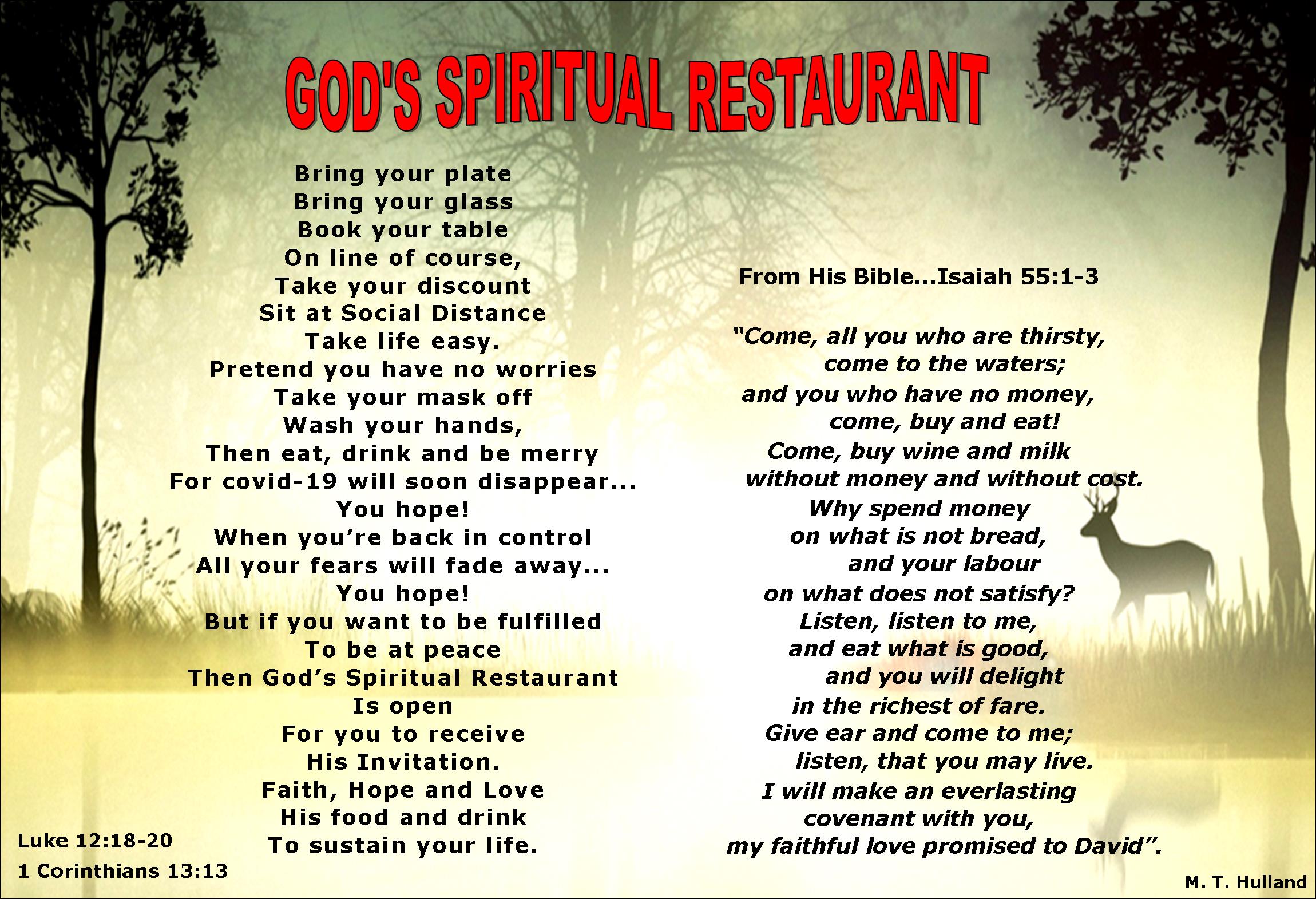 GOD'S SPIRITUAL RESTAURANT

Bring your plate
Bring your glass
Book your table
On line of course,
Take your discount
Sit at Social Distance
Take life easy.
Pretend you have no worries
Take your mask off
Wash your hands,
Then eat, drink and be merry
For covid-19 will soon disappear...
You hope!
When you're back in control
All your fears will fade away...
You hope!
But if you want to be fulfilled
To be at peace
Then God's Spiritual Restaurant
Is open
For you to receive
His Invitation.
Faith, Hope and Love
His food and drink
To sustain your life.

Luke 12:18-20
1 Corinthians 13:13

From His Bible...Isaiah 55:1-3

"Come, all you who are thirsty,
come to the waters;
and you who have no money,
come, buy and eat!
Come, buy wine and milk
without money and without cost.
Why spend money
on what is not bread,
and your labour
on what does not satisfy?
Listen, listen to me,
and eat what is good,
and you will delight
in the richest of fare.
Give ear and come to me;
listen, that you may live.
I will make an everlasting
covenant with you,
my faithful love promised to David".

M. T. Hulland